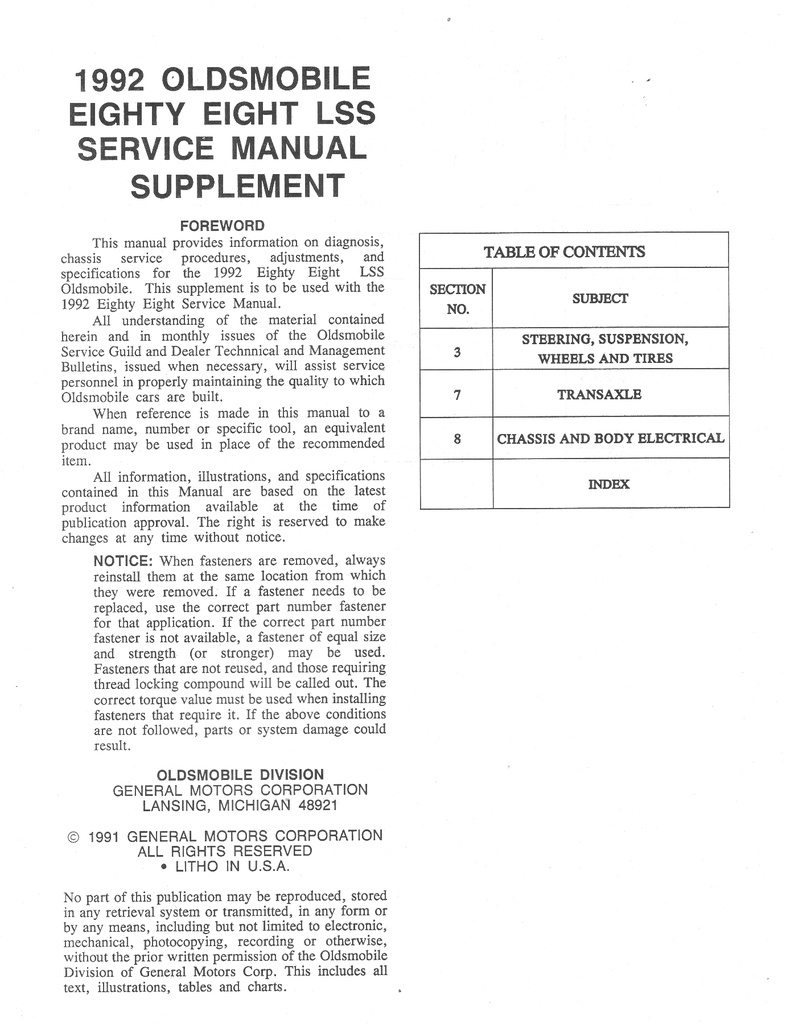 1992 OLDSMOBILE EIGHTY EIGHT LSS SERVICE MANUAL SUPPLEMENT

FOREWORD

This manual provides information on diagnosis, chassis service procedures, adjustments, and specifications for the 1992 Eighty Eight LSS Oldsmobile. This supplement is to be used with the 1992 Eighty Eight Service Manual.

All understanding of the material contained herein and in monthly issues of the Oldsmobile Service Guild and Dealer Technical and Management Bulletins, issued when necessary, will assist service personnel in properly maintaining the quality to which Oldsmobile cars are built.

When reference is made in this manual to a brand name, number or specific tool, an equivalent product may be used in place of the recommended item.

All information, illustrations, and specifications contained in this Manual are based on the latest product information available at the time of publication approval. The right is reserved to make changes at any time without notice.

NOTICE: When fasteners are removed, always reinstall them at the same location from which they were removed. If a fastener needs to be replaced, use the correct part number fastener for that application. If the correct part number fastener is not available, a fastener of equal size and strength (or stronger) may be used. Fasteners that are not reused, and those requiring thread locking compound will be called out. The correct torque value must be used when installing fasteners that require it. If the above conditions are not followed, parts or system damage could result.

OLDSMOBILE DIVISION
GENERAL MOTORS CORPORATION
LANSING, MICHIGAN 48921

© 1991 GENERAL MOTORS CORPORATION
ALL RIGHTS RESERVED
• LITHO IN U.S.A.

No part of this publication may be reproduced, stored in any retrieval system or transmitted, in any form or by any means, including but not limited to electronic, mechanical, photocopying, recording or otherwise, without the prior written permission of the Oldsmobile Division of General Motors Corp. This includes all text, illustrations, tables and charts.

TABLE OF CONTENTS

| SECTION NO. | SUBJECT |
|---|---|
| 3 | STEERING, SUSPENSION, WHEELS AND TIRES |
| 7 | TRANSAXLE |
| 8 | CHASSIS AND BODY ELECTRICAL |
| | INDEX |